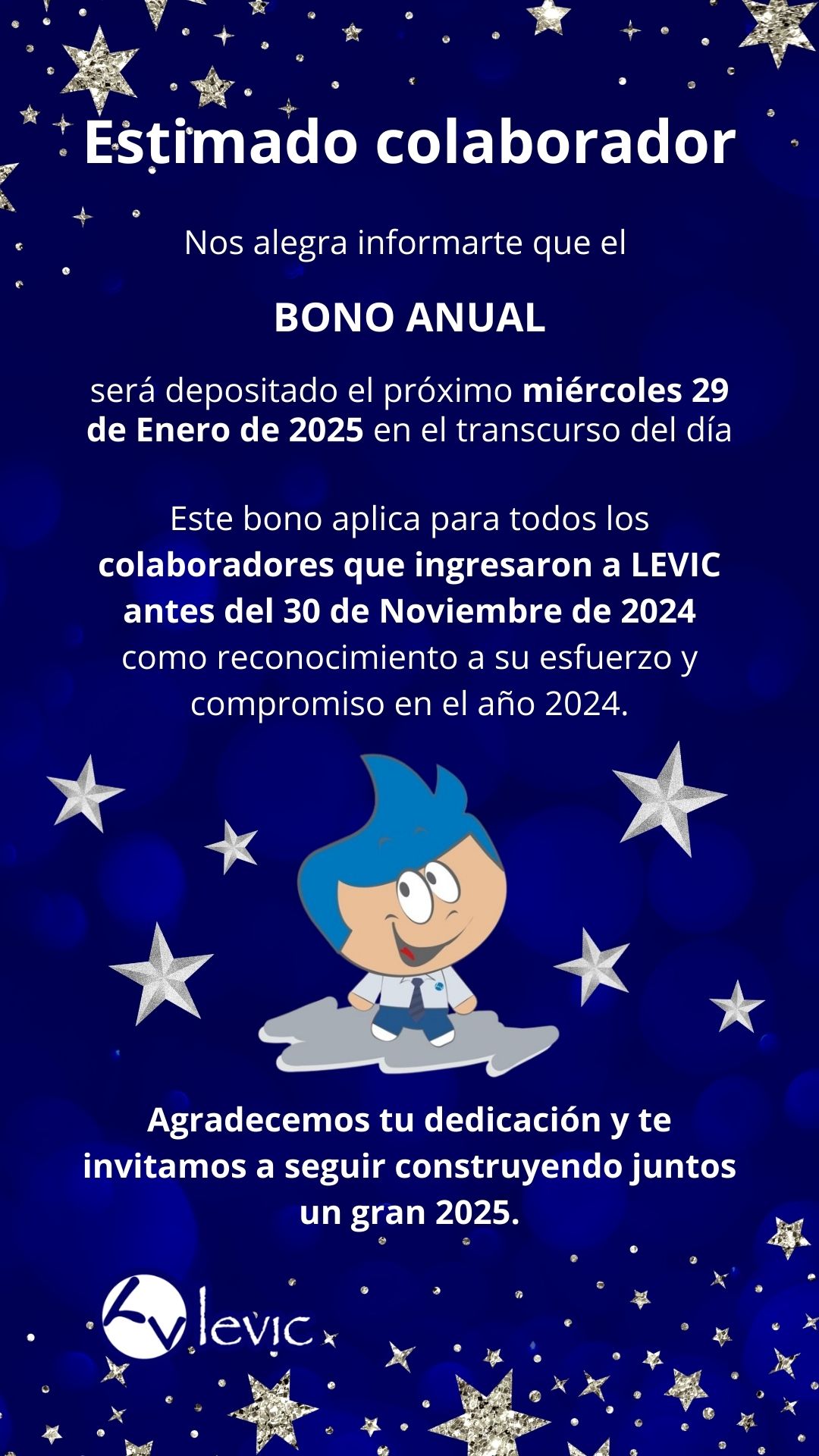 Estimado colaborador

Nos alegra informarte que el

BONO ANUAL

será depositado el próximo miércoles 29 de Enero de 2025 en el transcurso del día

Este bono aplica para todos los colaboradores que ingresaron a LEVIC antes del 30 de Noviembre de 2024 como reconocimiento a su esfuerzo y compromiso en el año 2024.

Agradecemos tu dedicación y te invitamos a seguir construyendo juntos un gran 2025.

levic